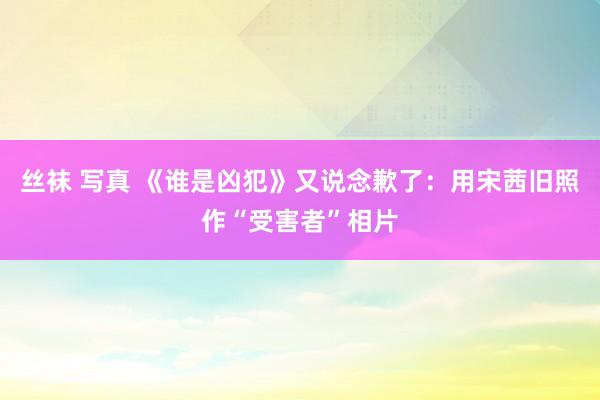 丝袜 写真 《谁是凶犯》又说念歉了：用宋茜旧照作“受害者”相片